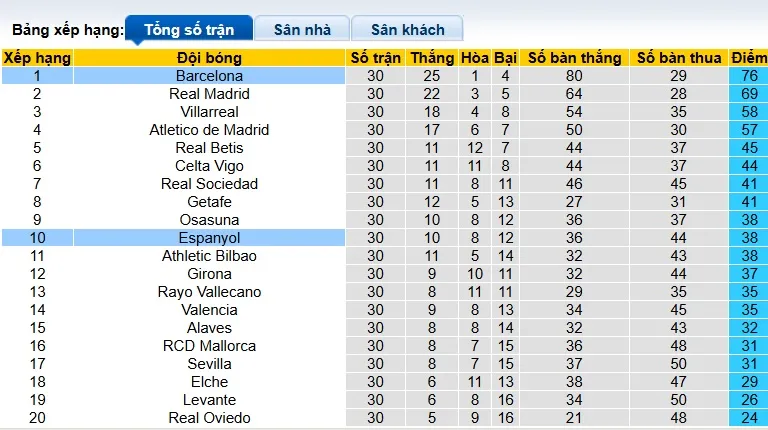 Bảng xếp hạng: Tổng số trận Sân nhà Sân khách

| Xếp hạng | Đội bóng | Số trận | Thắng | Hòa | Bại | Số bàn thắng | Số bàn thua | Điểm |
|---|---|---|---|---|---|---|---|---|
| 1 | Barcelona | 30 | 25 | 1 | 4 | 80 | 29 | 76 |
| 2 | Real Madrid | 30 | 22 | 3 | 5 | 64 | 28 | 69 |
| 3 | Villarreal | 30 | 18 | 4 | 8 | 54 | 35 | 58 |
| 4 | Atletico de Madrid | 30 | 17 | 6 | 7 | 50 | 30 | 57 |
| 5 | Real Betis | 30 | 11 | 12 | 7 | 44 | 37 | 45 |
| 6 | Celta Vigo | 30 | 11 | 11 | 8 | 44 | 37 | 44 |
| 7 | Real Sociedad | 30 | 11 | 8 | 11 | 46 | 45 | 41 |
| 8 | Getafe | 30 | 12 | 5 | 13 | 27 | 31 | 41 |
| 9 | Osasuna | 30 | 10 | 8 | 12 | 36 | 37 | 38 |
| 10 | Espanyol | 30 | 10 | 8 | 12 | 36 | 44 | 38 |
| 11 | Athletic Bilbao | 30 | 11 | 5 | 14 | 32 | 43 | 38 |
| 12 | Girona | 30 | 9 | 10 | 11 | 32 | 44 | 37 |
| 13 | Rayo Vallecano | 30 | 8 | 11 | 11 | 29 | 35 | 35 |
| 14 | Valencia | 30 | 9 | 8 | 13 | 34 | 45 | 35 |
| 15 | Alaves | 30 | 8 | 8 | 14 | 32 | 43 | 32 |
| 16 | RCD Mallorca | 30 | 8 | 7 | 15 | 36 | 48 | 31 |
| 17 | Sevilla | 30 | 8 | 7 | 15 | 37 | 50 | 31 |
| 18 | Elche | 30 | 6 | 11 | 13 | 38 | 47 | 29 |
| 19 | Levante | 30 | 6 | 8 | 16 | 34 | 50 | 26 |
| 20 | Real Oviedo | 30 | 5 | 9 | 16 | 21 | 48 | 24 |